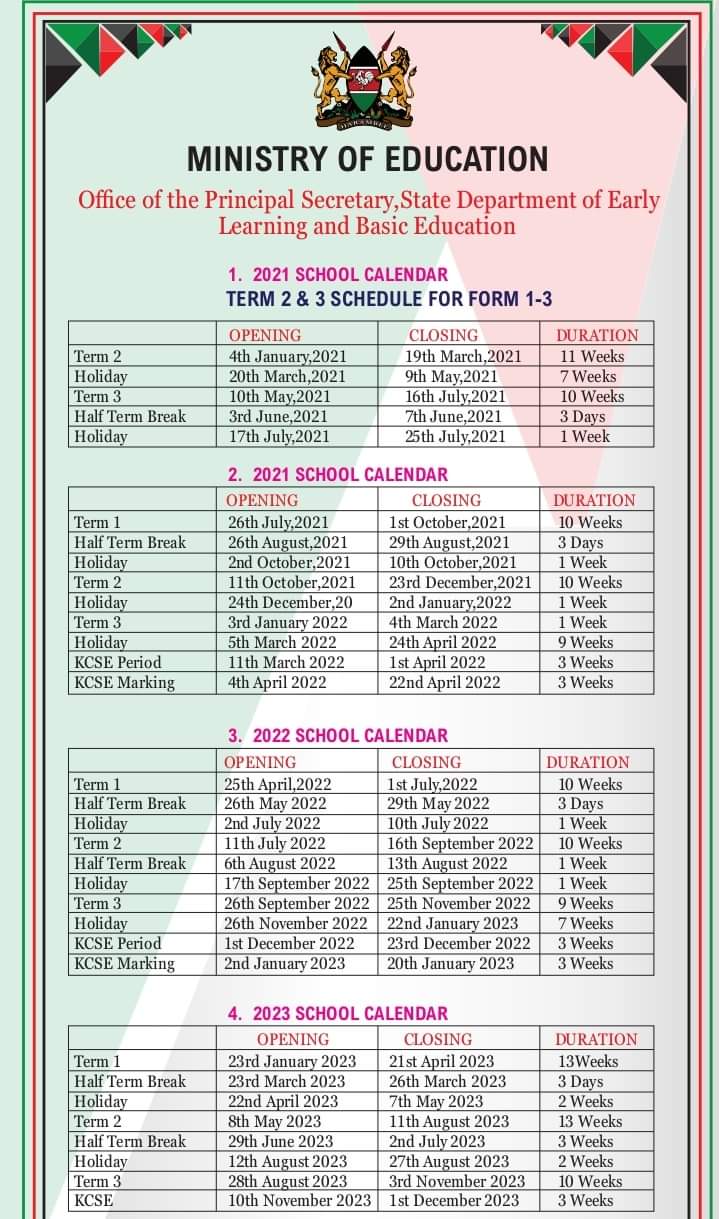 MINISTRY OF EDUCATION

Office of the Principal Secretary,State Department of Early Learning and Basic Education

1. 2021 SCHOOL CALENDAR
TERM 2 & 3 SCHEDULE FOR FORM 1-3

| | OPENING | CLOSING | DURATION |
|---|---|---|---|
| Term 2 | 4th January,2021 | 19th March,2021 | 11 Weeks |
| Holiday | 20th March,2021 | 9th May,2021 | 7 Weeks |
| Term 3 | 10th May,2021 | 16th July,2021 | 10 Weeks |
| Half Term Break | 3rd June,2021 | 7th June,2021 | 3 Days |
| Holiday | 17th July,2021 | 25th July,2021 | 1 Week |

2. 2021 SCHOOL CALENDAR

| | OPENING | CLOSING | DURATION |
|---|---|---|---|
| Term 1 | 26th July,2021 | 1st October,2021 | 10 Weeks |
| Half Term Break | 26th August,2021 | 29th August,2021 | 3 Days |
| Holiday | 2nd October,2021 | 10th October,2021 | 1 Week |
| Term 2 | 11th October,2021 | 23rd December,2021 | 10 Weeks |
| Holiday | 24th December,20 | 2nd January,2022 | 1 Week |
| Term 3 | 3rd January 2022 | 4th March 2022 | 1 Week |
| Holiday | 5th March 2022 | 24th April 2022 | 9 Weeks |
| KCSE Period | 11th March 2022 | 1st April 2022 | 3 Weeks |
| KCSE Marking | 4th April 2022 | 22nd April 2022 | 3 Weeks |

3. 2022 SCHOOL CALENDAR

| | OPENING | CLOSING | DURATION |
|---|---|---|---|
| Term 1 | 25th April,2022 | 1st July,2022 | 10 Weeks |
| Half Term Break | 26th May 2022 | 29th May 2022 | 3 Days |
| Holiday | 2nd July 2022 | 10th July 2022 | 1 Week |
| Term 2 | 11th July 2022 | 16th September 2022 | 10 Weeks |
| Half Term Break | 6th August 2022 | 13th August 2022 | 1 Week |
| Holiday | 17th September 2022 | 25th September 2022 | 1 Week |
| Term 3 | 26th September 2022 | 25th November 2022 | 9 Weeks |
| Holiday | 26th November 2022 | 22nd January 2023 | 7 Weeks |
| KCSE Period | 1st December 2022 | 23rd December 2022 | 3 Weeks |
| KCSE Marking | 2nd January 2023 | 20th January 2023 | 3 Weeks |

4. 2023 SCHOOL CALENDAR

| | OPENING | CLOSING | DURATION |
|---|---|---|---|
| Term 1 | 23rd January 2023 | 21st April 2023 | 13Weeks |
| Half Term Break | 23rd March 2023 | 26th March 2023 | 3 Days |
| Holiday | 22nd April 2023 | 7th May 2023 | 2 Weeks |
| Term 2 | 8th May 2023 | 11th August 2023 | 13 Weeks |
| Half Term Break | 29th June 2023 | 2nd July 2023 | 3 Weeks |
| Holiday | 12th August 2023 | 27th August 2023 | 2 Weeks |
| Term 3 | 28th August 2023 | 3rd November 2023 | 10 Weeks |
| KCSE | 10th November 2023 | 1st December 2023 | 3 Weeks |